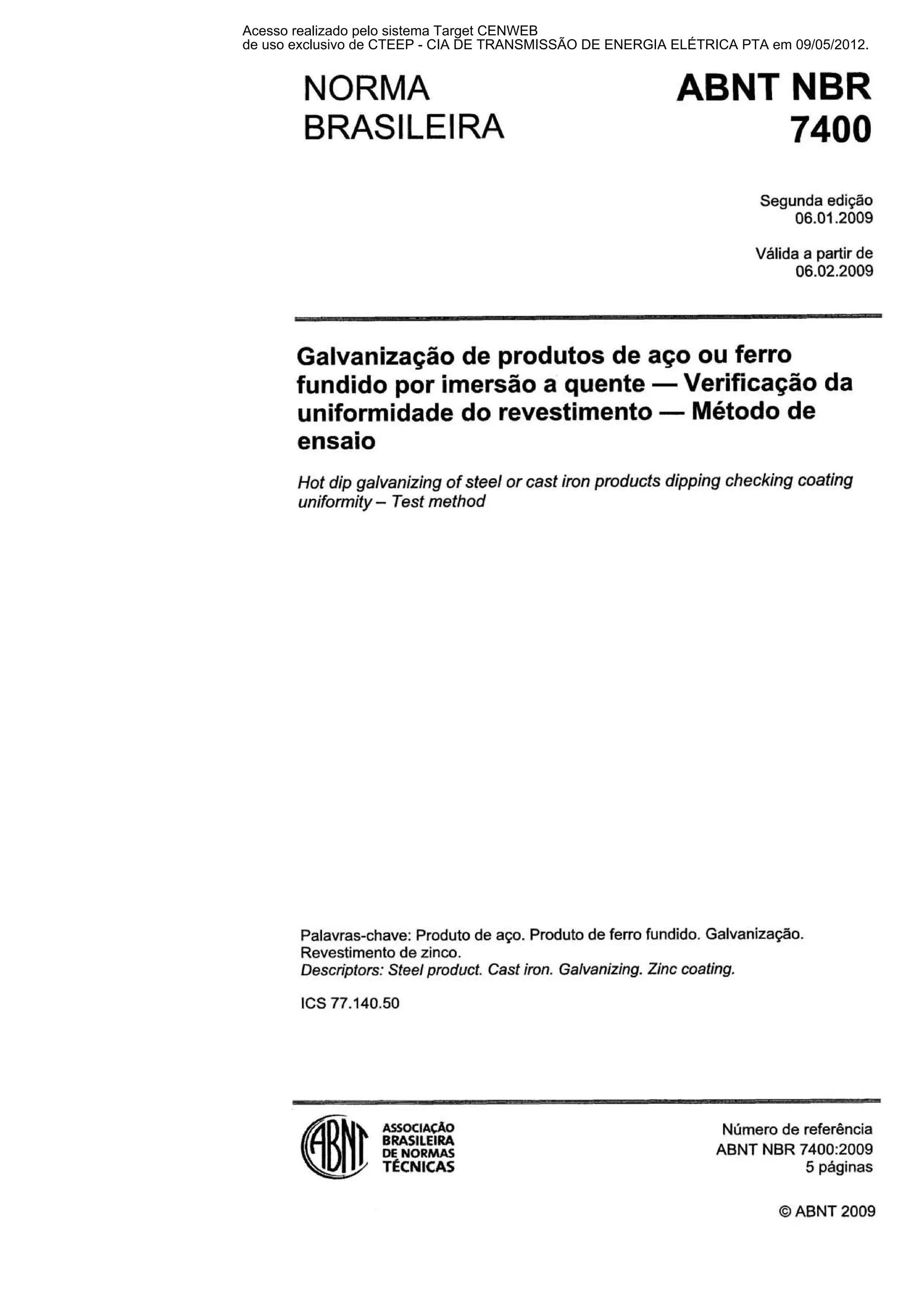 Acesso realizado pelo sistema Target CENWEB
de uso exclusivo de CTEEP - CIA DE TRANSMISSÃO DE ENERGIA ELÉTRICA PTA em 09/05/2012.

NORMA
BRASILEIRA

ABNT NBR
7400

Segunda edição
06.01.2009

Válida a partir de
06.02.2009

Galvanização de produtos de aço ou ferro fundido por imersão a quente — Verificação da uniformidade do revestimento — Método de ensaio

Hot dip galvanizing of steel or cast iron products dipping checking coating uniformity – Test method

Palavras-chave: Produto de aço. Produto de ferro fundido. Galvanização. Revestimento de zinco.
Descriptors: Steel product. Cast iron. Galvanizing. Zinc coating.

ICS 77.140.50

ABNT
ASSOCIAÇÃO
BRASILEIRA
DE NORMAS
TÉCNICAS

Número de referência
ABNT NBR 7400:2009
5 páginas

© ABNT 2009